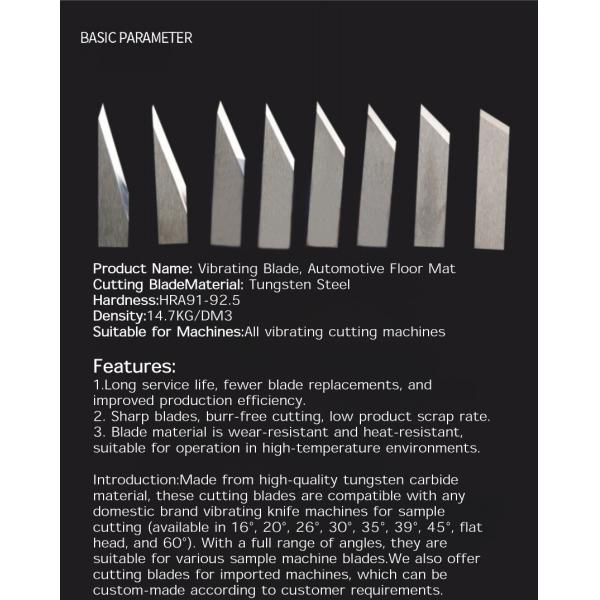 BASIC PARAMETER

Product Name: Vibrating Blade, Automotive Floor Mat
Cutting BladeMaterial: Tungsten Steel
Hardness:HRA91-92.5
Density:14.7KG/DM3
Suitable for Machines:All vibrating cutting machines

Features:
1.Long service life, fewer blade replacements, and improved production efficiency.
2. Sharp blades, burr-free cutting, low product scrap rate.
3. Blade material is wear-resistant and heat-resistant, suitable for operation in high-temperature environments.

Introduction:Made from high-quality tungsten carbide material, these cutting blades are compatible with any domestic brand vibrating knife machines for sample cutting (available in 16°, 20°, 26°, 30°, 35°, 39°, 45°, flat head, and 60°). With a full range of angles, they are suitable for various sample machine blades.We also offer cutting blades for imported machines, which can be custom-made according to customer requirements.